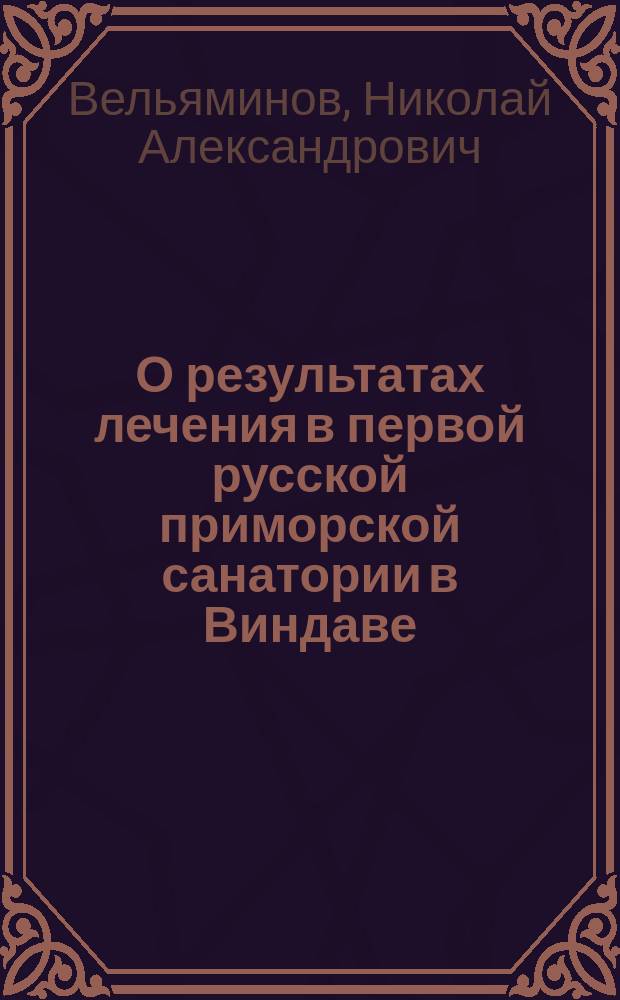 Вельяминов, Николай Александрович

О результатах лечения в первой русской приморской санатории в Виндаве